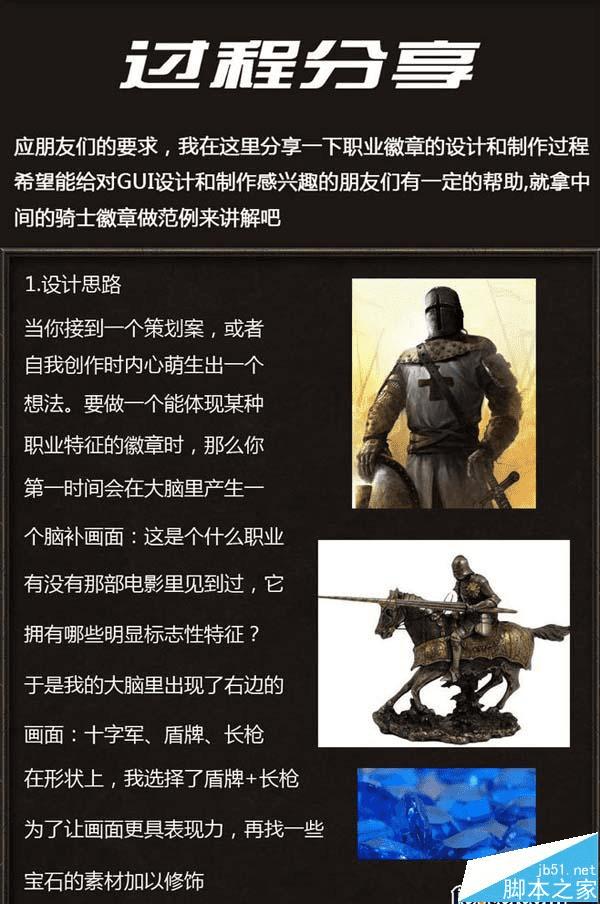 过程分享

应朋友们的要求，我在这里分享一下职业徽章的设计和制作过程希望能给对GUI设计和制作感兴趣的朋友们有一定的帮助,就拿中间的骑士徽章做范例来讲解吧

1.设计思路

当你接到一个策划案，或者自我创作时内心萌生出一个想法。要做一个能体现某种职业特征的徽章时，那么你第一时间会在大脑里产生一个脑补画面：这是个什么职业有没有那部电影里见到过，它拥有哪些明显标志性特征？

于是我的大脑里出现了右边的画面：十字军、盾牌、长枪

在形状上，我选择了盾牌+长枪

为了让画面更具表现力，再找一些宝石的素材加以修饰

jb51.net
脚本之家